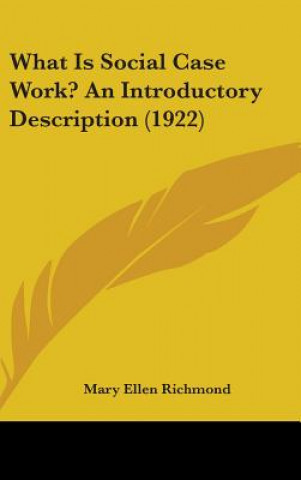 What Is Social Case Work? An Introductory Description (1922)

Mary Ellen Richmond